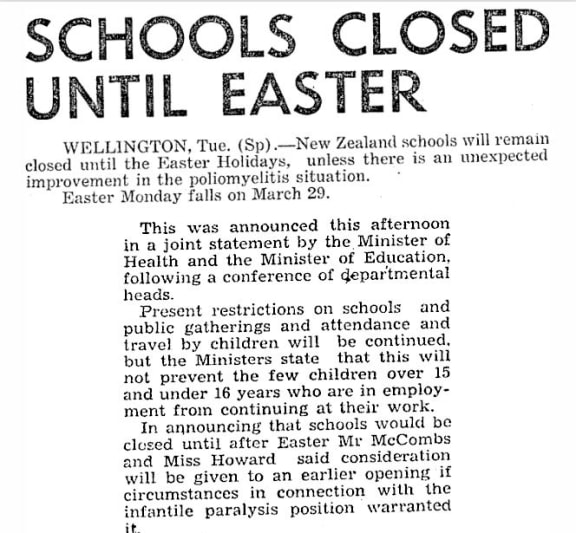 SCHOOLS CLOSED UNTIL EASTER

WELLINGTON, Tue. (Sp).—New Zealand schools will remain closed until the Easter Holidays, unless there is an unexpected improvement in the poliomyelitis situation.

Easter Monday falls on March 29.

This was announced this afternoon in a joint statement by the Minister of Health and the Minister of Education, following a conference of departmental heads.

Present restrictions on schools and public gatherings and attendance and travel by children will be continued, but the Ministers state that this will not prevent the few children over 15 and under 16 years who are in employment from continuing at their work.

In announcing that schools would be closed until after Easter Mr McCombs and Miss Howard said consideration will be given to an earlier opening if circumstances in connection with the infantile paralysis position warranted it.